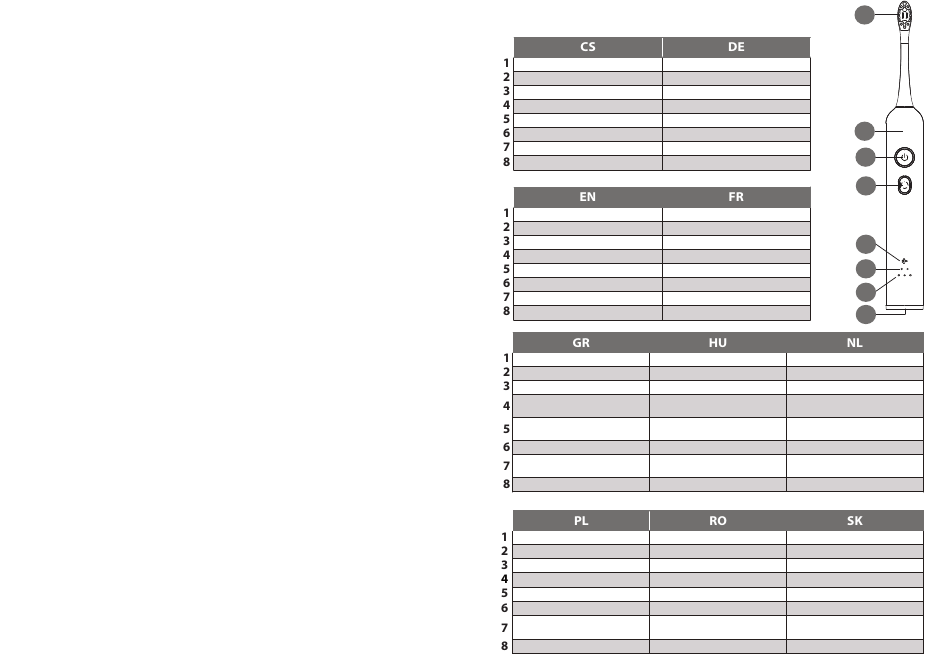 | | CS | DE |
|---|---|---|
| 1 | | |
| 2 | | |
| 3 | | |
| 4 | | |
| 5 | | |
| 6 | | |
| 7 | | |
| 8 | | |

| | EN | FR |
|---|---|---|
| 1 | | |
| 2 | | |
| 3 | | |
| 4 | | |
| 5 | | |
| 6 | | |
| 7 | | |
| 8 | | |

| | GR | HU | NL |
|---|---|---|---|
| 1 | | | |
| 2 | | | |
| 3 | | | |
| 4 | | | |
| 5 | | | |
| 6 | | | |
| 7 | | | |
| 8 | | | |

| | PL | RO | SK |
|---|---|---|---|
| 1 | | | |
| 2 | | | |
| 3 | | | |
| 4 | | | |
| 5 | | | |
| 6 | | | |
| 7 | | | |
| 8 | | | |